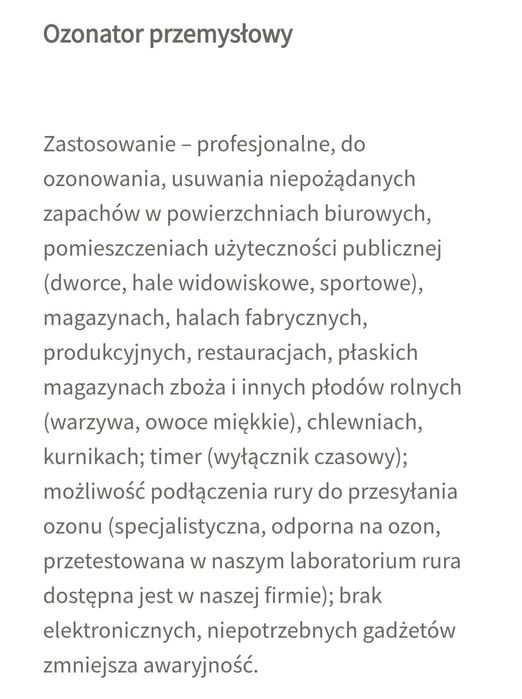 Ozonator przemysłowy

Zastosowanie – profesjonalne, do ozonowania, usuwania niepożądanych zapachów w powierzchniach biurowych, pomieszczeniach użyteczności publicznej (dworce, hale widowiskowe, sportowe), magazynach, halach fabrycznych, produkcyjnych, restauracjach, płaskich magazynach zboża i innych płodów rolnych (warzywa, owoce miękkie), chlewniach, kurnikach; timer (wyłącznik czasowy); możliwość podłączenia rury do przesyłania ozonu (specjalistyczna, odporna na ozon, przetestowana w naszym laboratorium rura dostępna jest w naszej firmie); brak elektronicznych, niepotrzebnych gadżetów zmniejsza awaryjność.